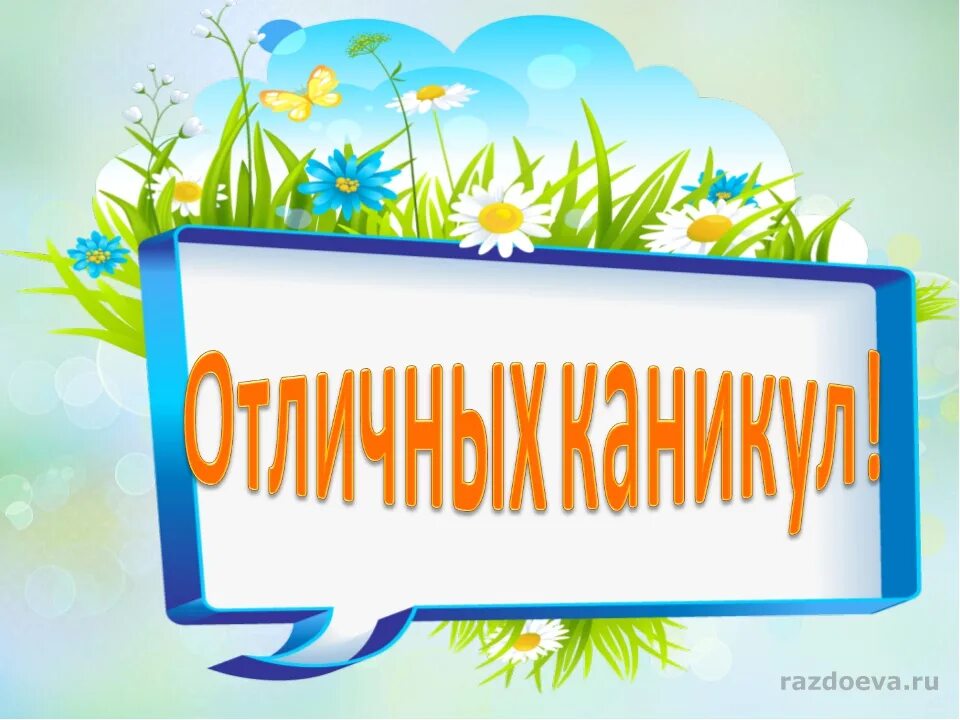 Отличных каникул !

razdoeva.ru